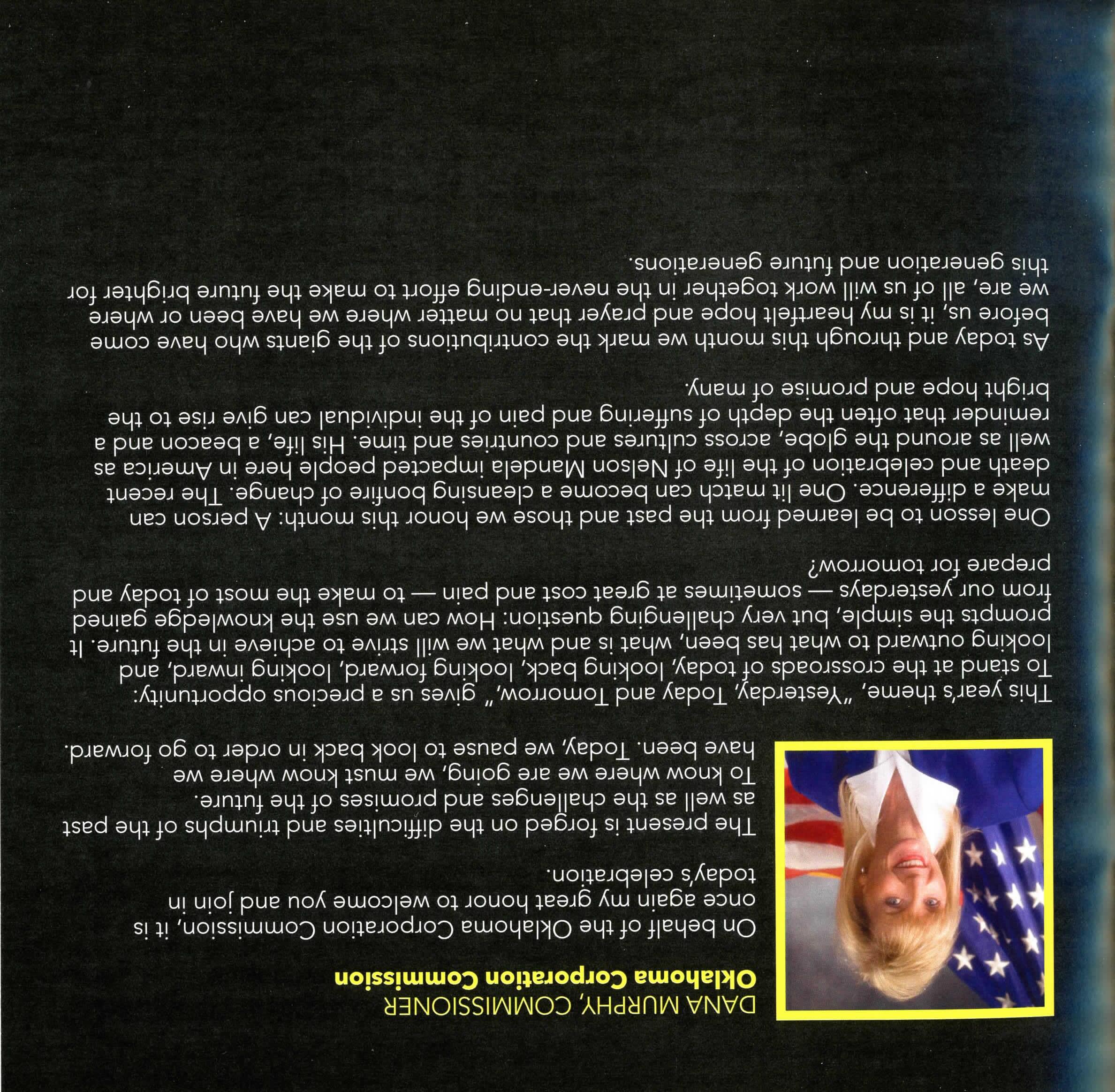 DANA MURPHY, COMMISSIONER
Oklahoma Corporation Commission

On behalf of the Oklahoma Corporation Commission, it is once again my great honor to welcome you and join in today's celebration.

The present is forged on the difficulties and triumphs of the past as well as the challenges and promises of the future. To know where we are going, we must know where we have been. Today, we pause to look back in order to go forward.

This year's theme, "Yesterday, Today and Tomorrow," gives us a precious opportunity: To stand at the crossroads of today, looking back, looking forward, looking inward, and looking outward to what has been, what is and what we will strive to achieve in the future. It prompts the simple, but very challenging question: How can we use the knowledge gained from our yesterdays — sometimes at great cost and pain — to make the most of today and prepare for tomorrow?

One lesson to be learned from the past and those we honor this month: A person can make a difference. One lit match can become a cleansing bonfire of change. The recent death and celebration of the life of Nelson Mandela impacted people here in America as well as around the globe, across cultures and countries and time. His life, a beacon and a reminder that often the depth of suffering and pain of the individual can give rise to the bright hope and promise of many.

As today and through this month we mark the contributions of the giants who have come before us, it is my heartfelt hope and prayer that no matter where we have been or where we are, all of us will work together in the never-ending effort to make the future brighter for this generation and future generations.